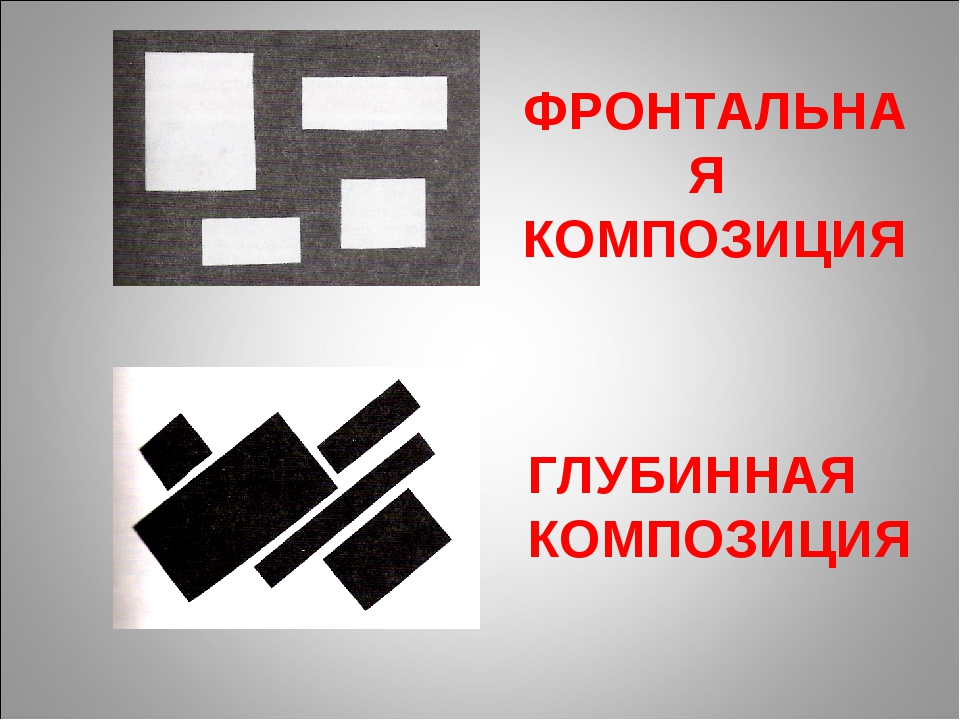 ФРОНТАЛЬНАЯ КОМПОЗИЦИЯ

ГЛУБИННАЯ КОМПОЗИЦИЯ